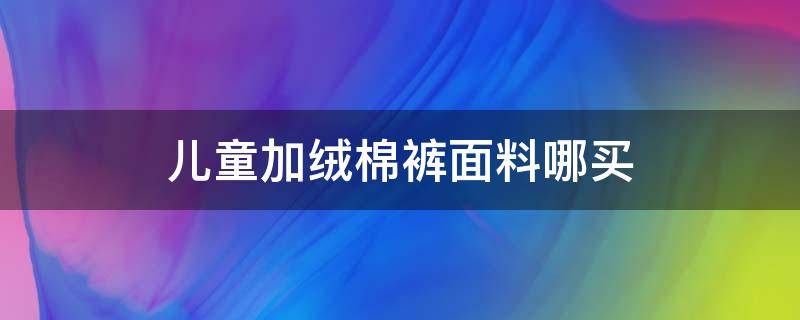 儿童加绒棉裤面料哪买